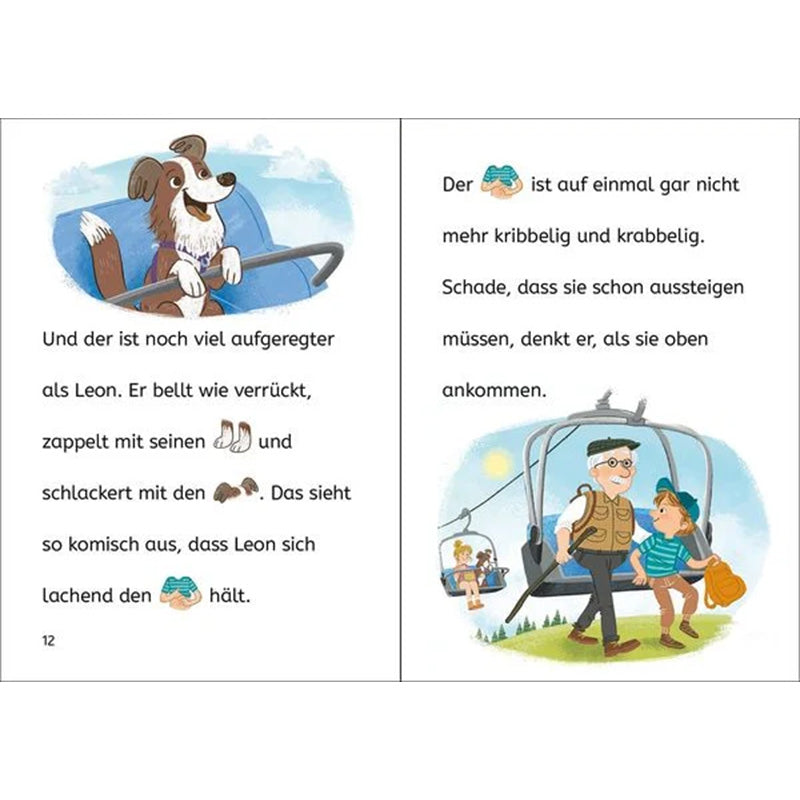 Und der ist noch viel aufgeregter als Leon. Er bellt wie verrückt, zappelt mit seinen und schlackert mit den . Das sieht so komisch aus, dass Leon sich lachend den hält.

12

Der ist auf einmal gar nicht mehr kribbelig und krabbelig. Schade, dass sie schon aussteigen müssen, denkt er, als sie oben ankommen.